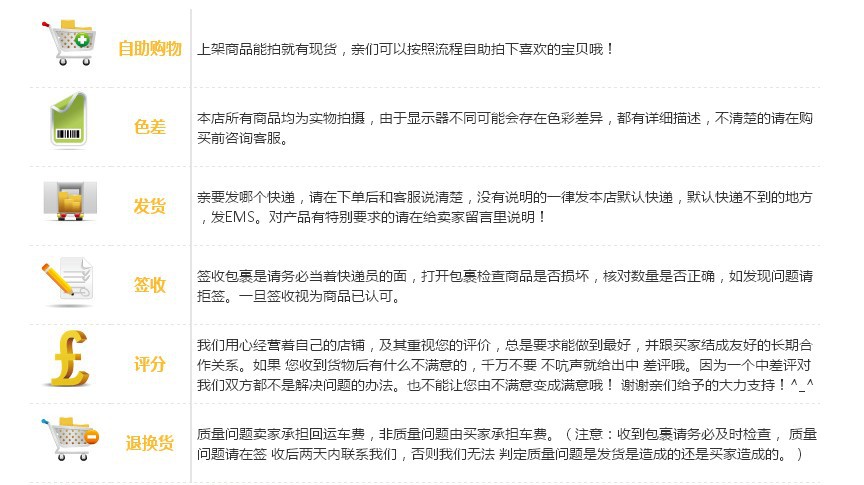 | | |
|---|---|
| 自助购物 | 上架商品能拍就有现货，亲们可以按照流程自助拍下喜欢的宝贝哦！ |
| 色差 | 本店所有商品均为实物拍摄，由于显示器不同可能会存在色彩差异，都有详细描述，不清楚的请在购买前咨询客服。 |
| 发货 | 亲要发哪个快递，请在下单后和客服说清楚，没有说明的一律发本店默认快递，默认快递不到的地方，发EMS。对产品有特别要求的请在给卖家留言里说明！ |
| 签收 | 签收包裹是请务必当着快递员的面，打开包裹检查商品是否损坏，核对数量是否正确，如发现问题请拒签。一旦签收视为商品已认可。 |
| 评分 | 我们用心经营着自己的店铺，及其重视您的评价，总是要求能做到最好，并跟买家结成友好的长期合作关系。如果 您收到货物后有什么不满意的，千万不要 不吭声就给出中 差评哦。因为一个中差评对我们双方都不是解决问题的办法。也不能让您由不满意变成满意哦！ 谢谢亲们给予的大力支持！^_^ |
| 退换货 | 质量问题卖家承担回运车费，非质量问题由买家承担车费。（注意：收到包裹请务必及时检查， 质量问题请在签 收后两天内联系我们，否则我们无法 判定质量问题是发货是造成的还是买家造成的。） |